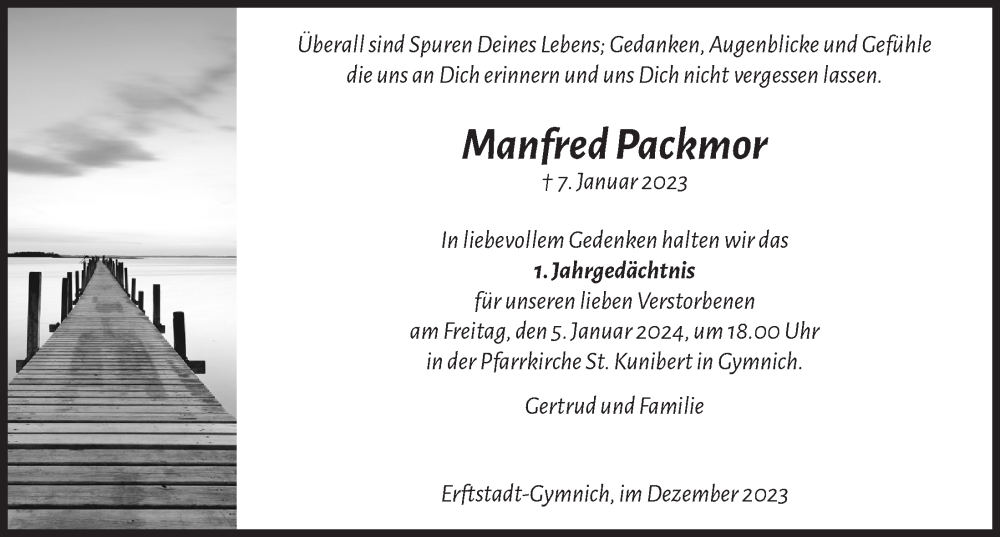 Überall sind Spuren Deines Lebens; Gedanken, Augenblicke und Gefühle die uns an Dich erinnern und uns Dich nicht vergessen lassen.

Manfred Packmor
† 7. Januar 2023

In liebevollem Gedenken halten wir das
1. Jahrgedächtnis
für unseren lieben Verstorbenen
am Freitag, den 5. Januar 2024, um 18.00 Uhr
in der Pfarrkirche St. Kunibert in Gymnich.

Gertrud und Familie

Erftstadt-Gymnich, im Dezember 2023